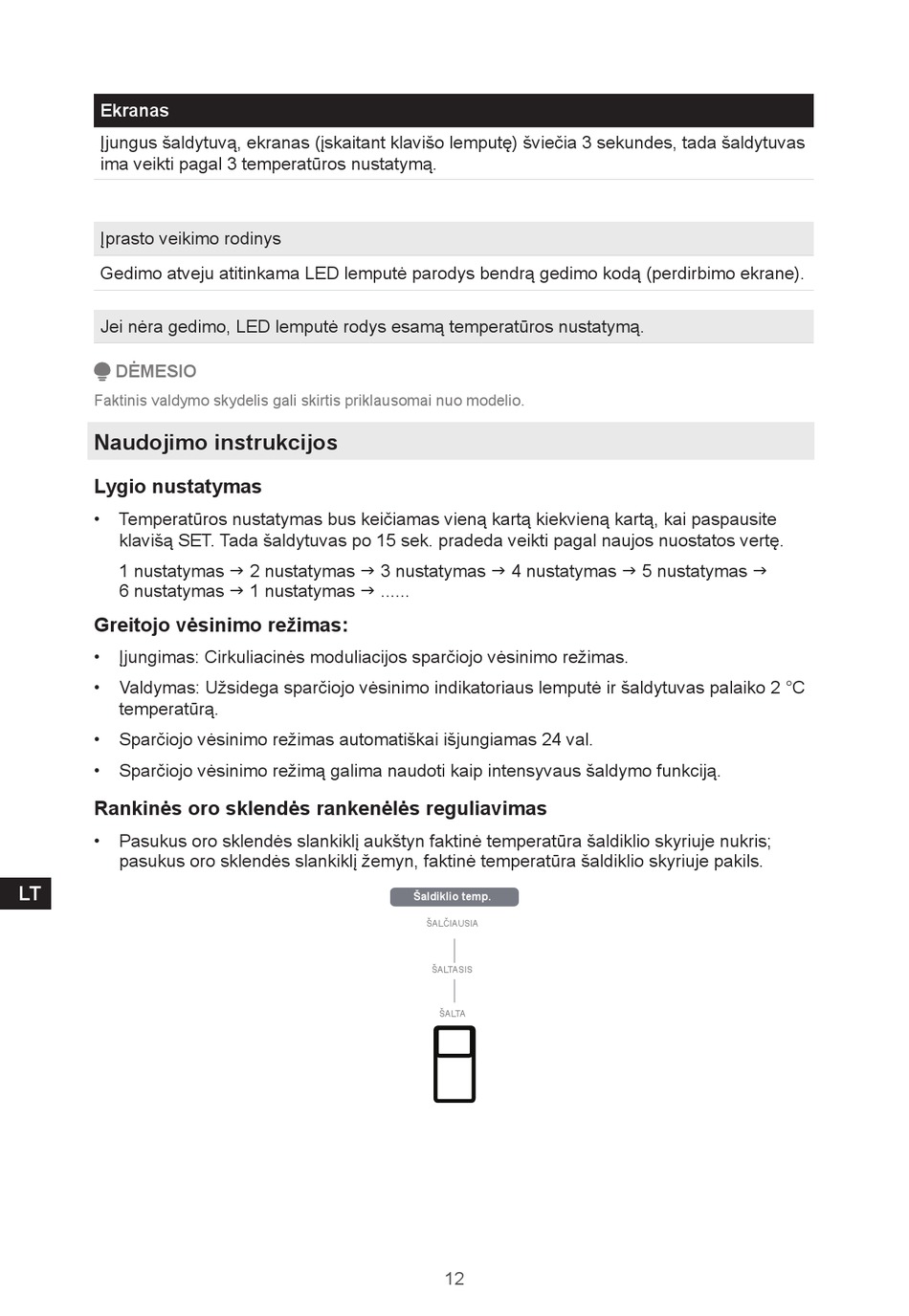 Ekranas

Įjungus šaldytuvą, ekranas (įskaitant klavišo lemputę) šviečia 3 sekundes, tada šaldytuvas ima veikti pagal 3 temperatūros nustatymą.

Įprasto veikimo rodinys

Gedimo atveju atitinkama LED lemputė parodys bendrą gedimo kodą (perdirbimo ekrane).

Jei nėra gedimo, LED lemputė rodys esamą temperatūros nustatymą.

DĖMESIO

Faktinis valdymo skydelis gali skirtis priklausomai nuo modelio.

Naudojimo instrukcijos

Lygio nustatymas

• Temperatūros nustatymas bus keičiamas vieną kartą kiekvieną kartą, kai paspausite klavišą SET. Tada šaldytuvas po 15 sek. pradeda veikti pagal naujos nuostatos vertę.

1 nustatymas → 2 nustatymas → 3 nustatymas → 4 nustatymas → 5 nustatymas → 6 nustatymas → 1 nustatymas → ......

Greitojo vėsinimo režimas:

• Įjungimas: Cirkuliacinės moduliacijos sparčiojo vėsinimo režimas.

• Valdymas: Užsidega sparčiojo vėsinimo indikatoriaus lemputė ir šaldytuvas palaiko 2 °C temperatūrą.

• Sparčiojo vėsinimo režimas automatiškai išjungiamas 24 val.

• Sparčiojo vėsinimo režimą galima naudoti kaip intensyvaus šaldymo funkciją.

Rankinės oro sklendės rankenėlės reguliavimas

• Pasukus oro sklendės slankiklį aukštyn faktinė temperatūra šaldiklio skyriuje nukris; pasukus oro sklendės slankiklį žemyn, faktinė temperatūra šaldiklio skyriuje pakils.

LT

Šaldiklio temp.

ŠALČIAUSIA

ŠALTASIS

ŠALTA

12